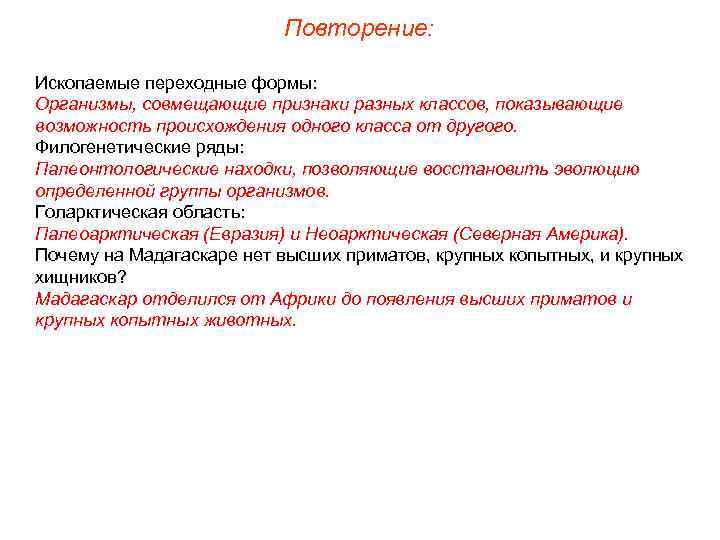 Повторение:

Ископаемые переходные формы:
Организмы, совмещающие признаки разных классов, показывающие возможность происхождения одного класса от другого.
Филогенетические ряды:
Палеонтологические находки, позволяющие восстановить эволюцию определенной группы организмов.
Голарктическая область:
Палеоарктическая (Евразия) и Неоарктическая (Северная Америка).
Почему на Мадагаскаре нет высших приматов, крупных копытных, и крупных хищников?
Мадагаскар отделился от Африки до появления высших приматов и крупных копытных животных.